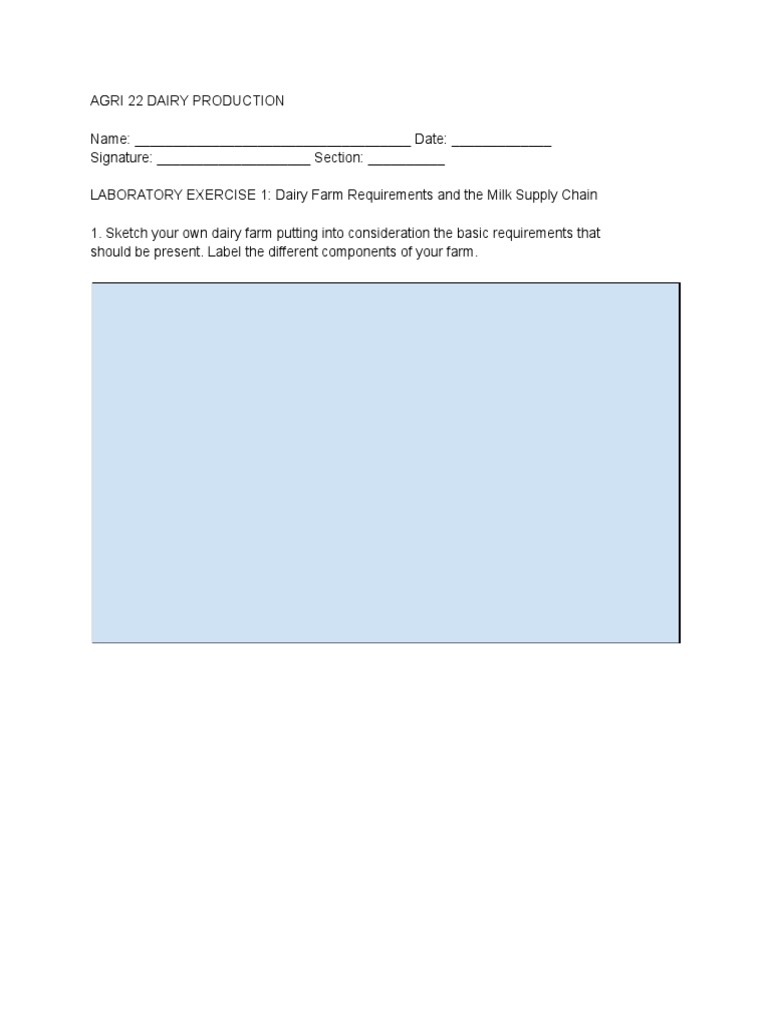 AGRI 22 DAIRY PRODUCTION

Name: ____________________________________ Date: _____________
Signature: ____________________ Section: __________

LABORATORY EXERCISE 1: Dairy Farm Requirements and the Milk Supply Chain

1. Sketch your own dairy farm putting into consideration the basic requirements that should be present. Label the different components of your farm.